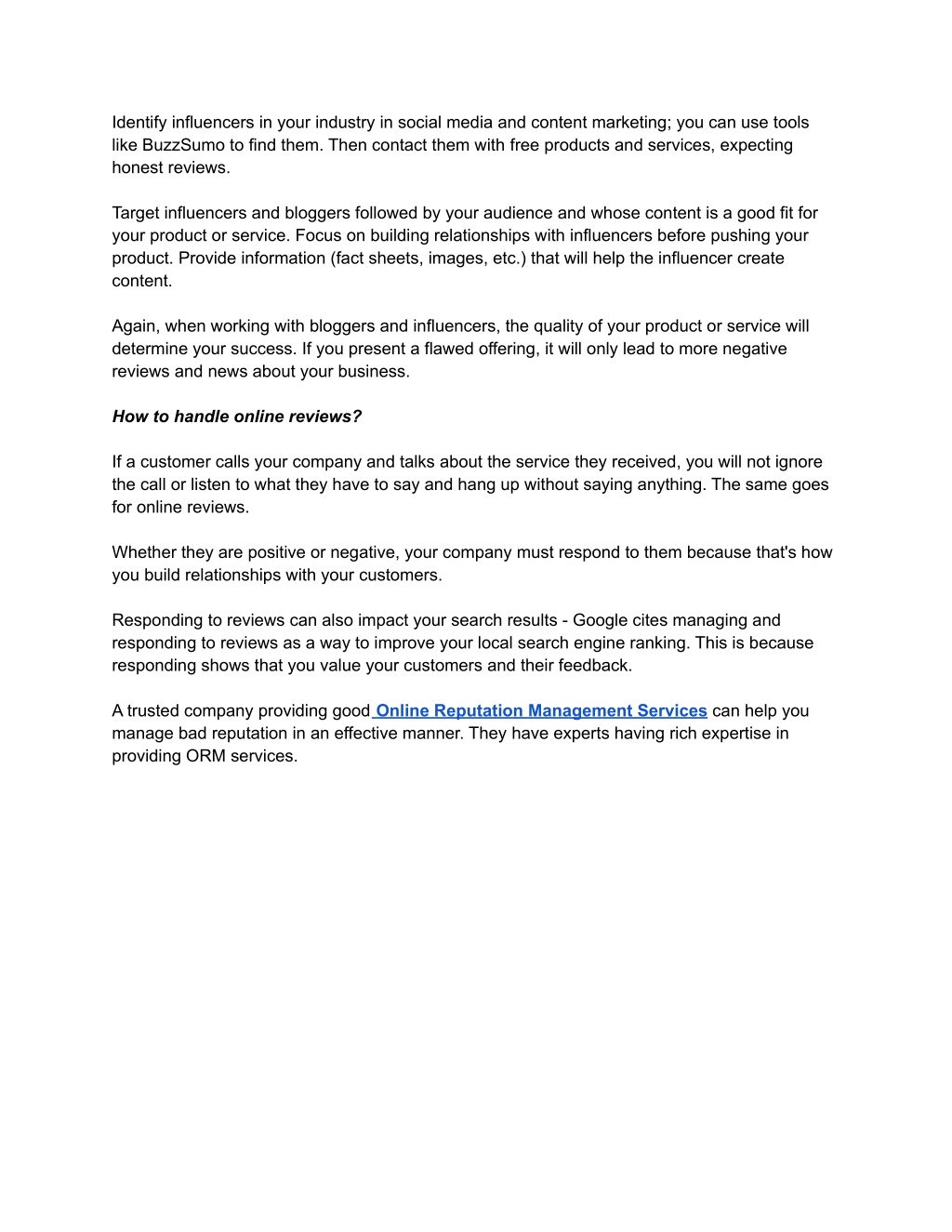 Identify influencers in your industry in social media and content marketing; you can use tools like BuzzSumo to find them. Then contact them with free products and services, expecting honest reviews.

Target influencers and bloggers followed by your audience and whose content is a good fit for your product or service. Focus on building relationships with influencers before pushing your product. Provide information (fact sheets, images, etc.) that will help the influencer create content.

Again, when working with bloggers and influencers, the quality of your product or service will determine your success. If you present a flawed offering, it will only lead to more negative reviews and news about your business.

How to handle online reviews?

If a customer calls your company and talks about the service they received, you will not ignore the call or listen to what they have to say and hang up without saying anything. The same goes for online reviews.

Whether they are positive or negative, your company must respond to them because that's how you build relationships with your customers.

Responding to reviews can also impact your search results - Google cites managing and responding to reviews as a way to improve your local search engine ranking. This is because responding shows that you value your customers and their feedback.

A trusted company providing good Online Reputation Management Services can help you manage bad reputation in an effective manner. They have experts having rich expertise in providing ORM services.